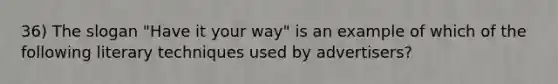 36) The slogan "Have it your way" is an example of which of the following literary techniques used by advertisers?